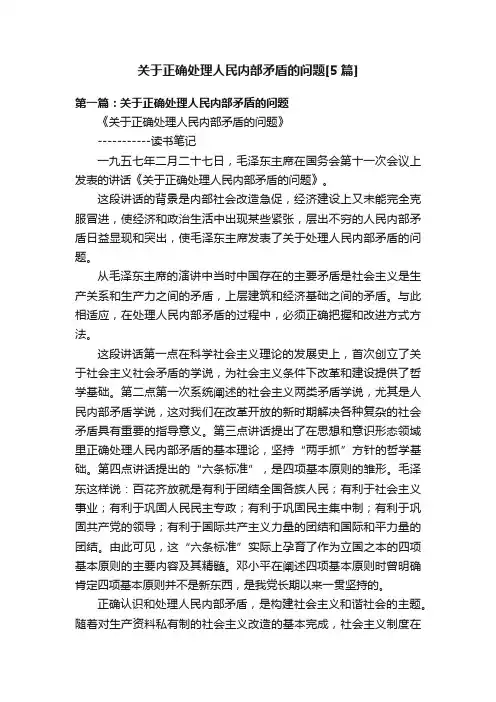 关于正确处理人民内部矛盾的问题[5篇]

第一篇：关于正确处理人民内部矛盾的问题

《关于正确处理人民内部矛盾的问题》

-----------读书笔记

一九五七年二月二十七日，毛泽东主席在国务会第十一次会议上发表的讲话《关于正确处理人民内部矛盾的问题》。

这段讲话的背景是内部社会改造急促，经济建设上又未能完全克服冒进，使经济和政治生活中出现某些紧张，层出不穷的人民内部矛盾日益显现和突出，使毛泽东主席发表了关于处理人民内部矛盾的问题。

从毛泽东主席的演讲中当时中国存在的主要矛盾是社会主义是生产关系和生产力之间的矛盾，上层建筑和经济基础之间的矛盾。与此相适应，在处理人民内部矛盾的过程中，必须正确把握和改进方式方法。

这段讲话第一点在科学社会主义理论的发展史上，首次创立了关于社会主义社会矛盾的学说，为社会主义条件下改革和建设提供了哲学基础。第二点第一次系统阐述的社会主义两类矛盾学说，尤其是人民内部矛盾学说，这对我们在改革开放的新时期解决各种复杂的社会矛盾具有重要的指导意义。第三点讲话提出了在思想和意识形态领域里正确处理人民内部矛盾的基本理论，坚持“两手抓”方针的哲学基础。第四点讲话提出的“六条标准”，是四项基本原则的雏形。毛泽东这样说：百花齐放就是有利于团结全国各族人民；有利于社会主义事业；有利于巩固人民民主专政；有利于巩固民主集中制；有利于巩固共产党的领导；有利于国际共产主义力量的团结和国际和平力量的团结。由此可见，这“六条标准”实际上孕育了作为立国之本的四项基本原则的主要内容及其精髓。邓小平在阐述四项基本原则时曾明确肯定四项基本原则并不是新东西，是我党长期以来一贯坚持的。

正确认识和处理人民内部矛盾，是构建社会主义和谐社会的主题。随着对生产资料私有制的社会主义改造的基本完成，社会主义制度在